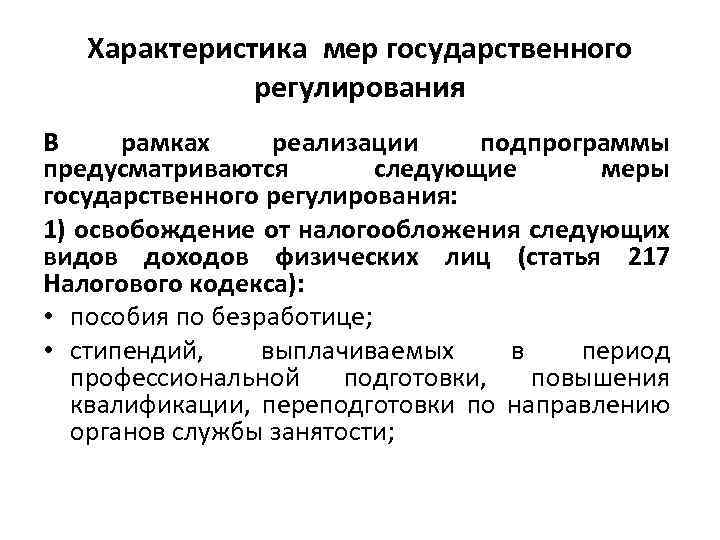 Характеристика мер государственного регулирования

В рамках реализации подпрограммы предусматриваются следующие меры государственного регулирования:

1) освобождение от налогообложения следующих видов доходов физических лиц (статья 217 Налогового кодекса):

• пособия по безработице;

• стипендий, выплачиваемых в период профессиональной подготовки, повышения квалификации, переподготовки по направлению органов службы занятости;